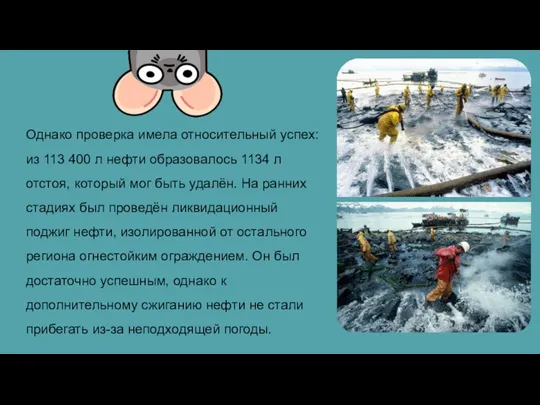 Однако проверка имела относительный успех: из 113 400 л нефти образовалось 1134 л отстоя, который мог быть удалён. На ранних стадиях был проведён ликвидационный поджиг нефти, изолированной от остального региона огнестойким ограждением. Он был достаточно успешным, однако к дополнительному сжиганию нефти не стали прибегать из-за неподходящей погоды.